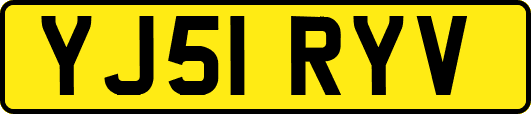 YJ51 RYV